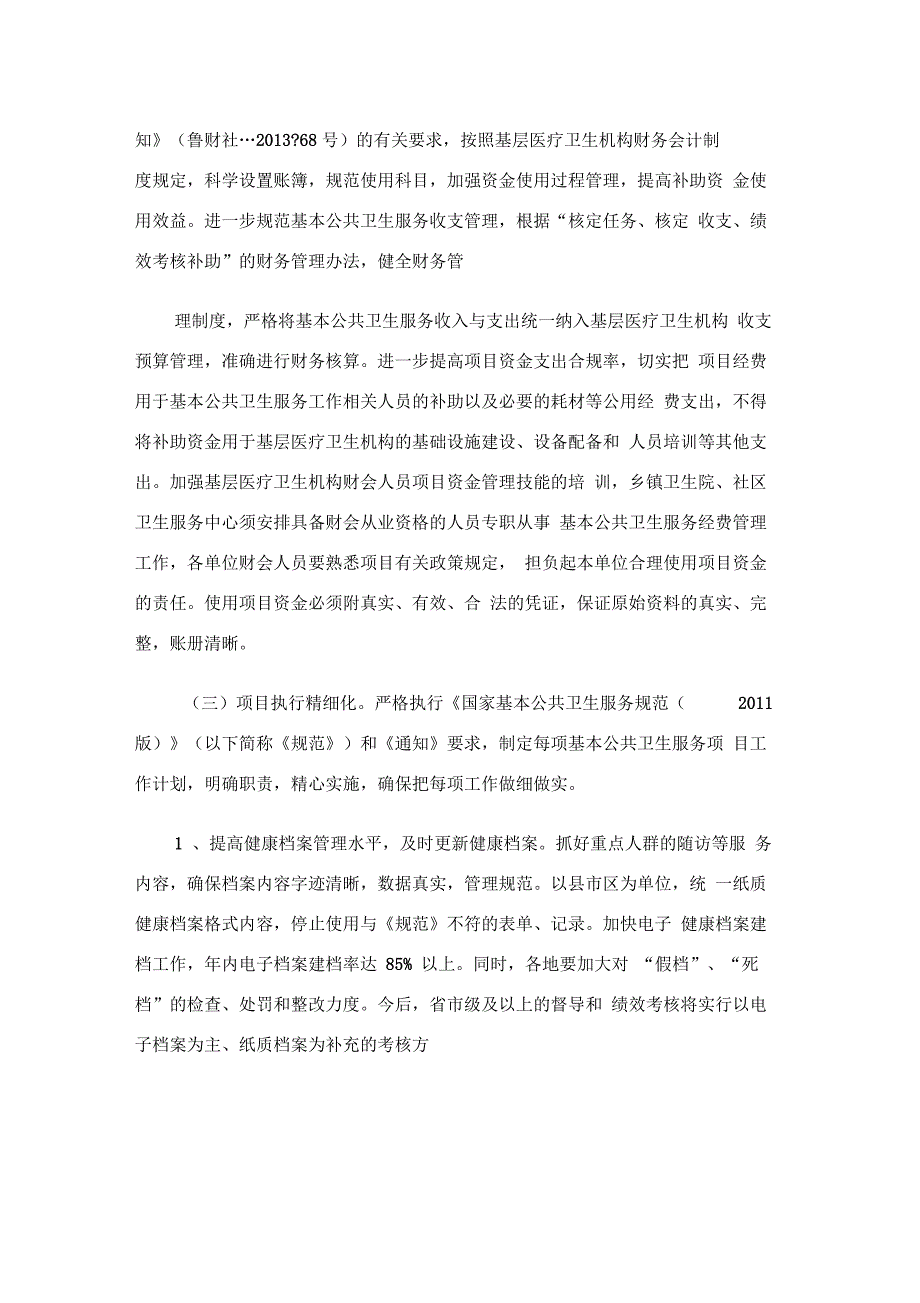 知》（鲁财社…2013?68 号）的有关要求，按照基层医疗卫生机构财务会计制度规定，科学设置账簿，规范使用科目，加强资金使用过程管理，提高补助资 金使用效益。进一步规范基本公共卫生服务收支管理，根据“核定任务、核定 收支、绩效考核补助”的财务管理办法，健全财务管

理制度，严格将基本公共卫生服务收入与支出统一纳入基层医疗卫生机构 收支预算管理，准确进行财务核算。进一步提高项目资金支出合规率，切实把 项目经费用于基本公共卫生服务工作相关人员的补助以及必要的耗材等公用经 费支出，不得将补助资金用于基层医疗卫生机构的基础设施建设、设备配备和 人员培训等其他支出。加强基层医疗卫生机构财会人员项目资金管理技能的培 训，乡镇卫生院、社区卫生服务中心须安排具备财会从业资格的人员专职从事 基本公共卫生服务经费管理工作，各单位财会人员要熟悉项目有关政策规定， 担负起本单位合理使用项目资金的责任。使用项目资金必须附真实、有效、合 法的凭证，保证原始资料的真实、完整，账册清晰。

（三）项目执行精细化。严格执行《国家基本公共卫生服务规范（ 2011 版）》（以下简称《规范》）和《通知》要求，制定每项基本公共卫生服务项 目工作计划，明确职责，精心实施，确保把每项工作做细做实。

1 、提高健康档案管理水平，及时更新健康档案。抓好重点人群的随访等服 务内容，确保档案内容字迹清晰，数据真实，管理规范。以县市区为单位，统 一纸质健康档案格式内容，停止使用与《规范》不符的表单、记录。加快电子 健康档案建档工作，年内电子档案建档率达 85% 以上。同时，各地要加大对 “假档”、“死档”的检查、处罚和整改力度。今后，省市级及以上的督导和 绩效考核将实行以电子档案为主、纸质档案为补充的考核方